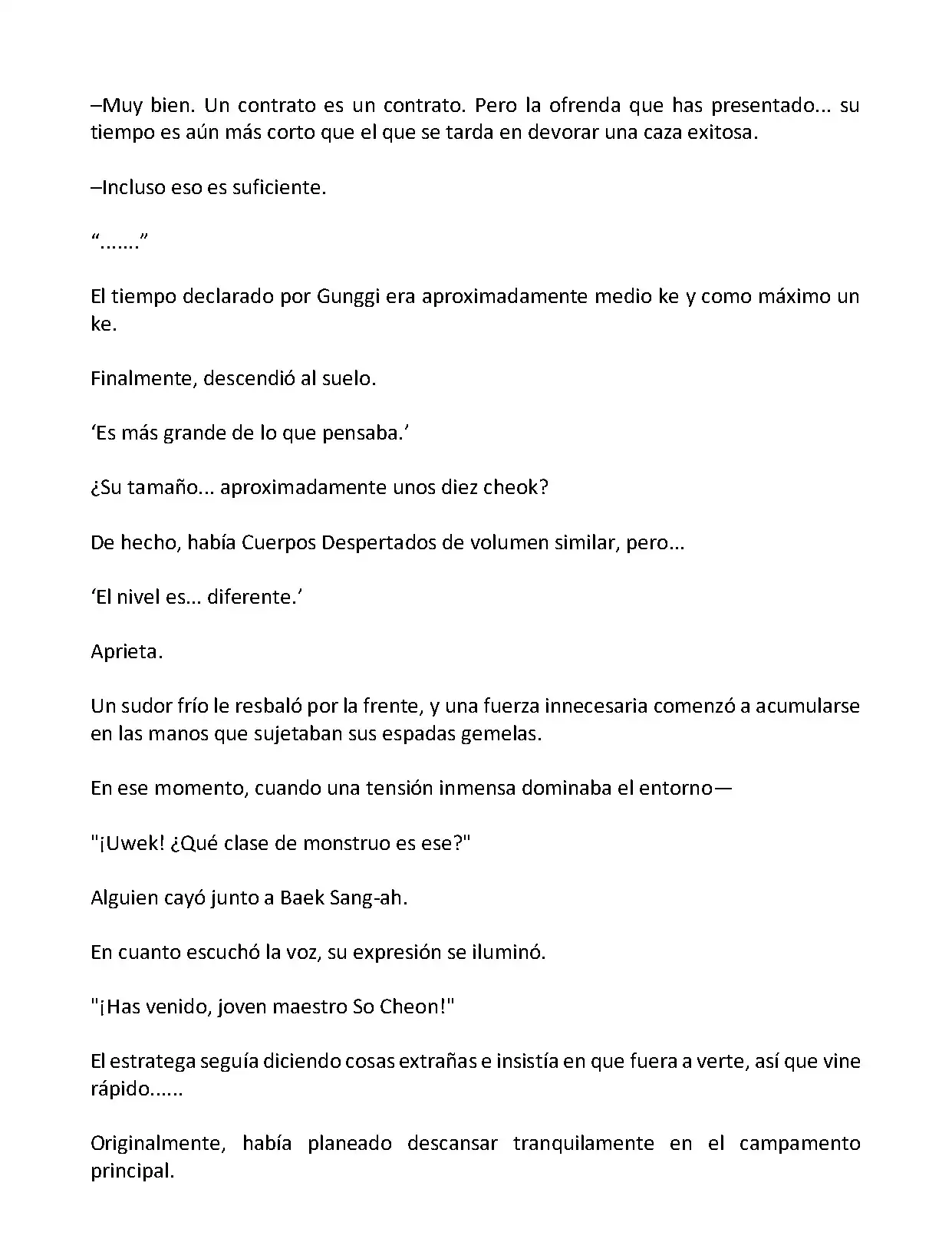 –Muy bien. Un contrato es un contrato. Pero la ofrenda que has presentado... su tiempo es aún más corto que el que se tarda en devorar una caza exitosa.

–Incluso eso es suficiente.

“.......”

El tiempo declarado por Gunggi era aproximadamente medio ke y como máximo un ke.

Finalmente, descendió al suelo.

‘Es más grande de lo que pensaba.’

¿Su tamaño... aproximadamente unos diez cheok?

De hecho, había Cuerpos Despertados de volumen similar, pero...

‘El nivel es... diferente.’

Aprieta.

Un sudor frío le resbaló por la frente, y una fuerza innecesaria comenzó a acumularse en las manos que sujetaban sus espadas gemelas.

En ese momento, cuando una tensión inmensa dominaba el entorno—

"¡Uwek! ¿Qué clase de monstruo es ese?"

Alguien cayó junto a Baek Sang-ah.

En cuanto escuchó la voz, su expresión se iluminó.

"¡Has venido, joven maestro So Cheon!"

El estratega seguía diciendo cosas extrañas e insistía en que fuera a verte, así que vine rápido......

Originalmente, había planeado descansar tranquilamente en el campamento principal.